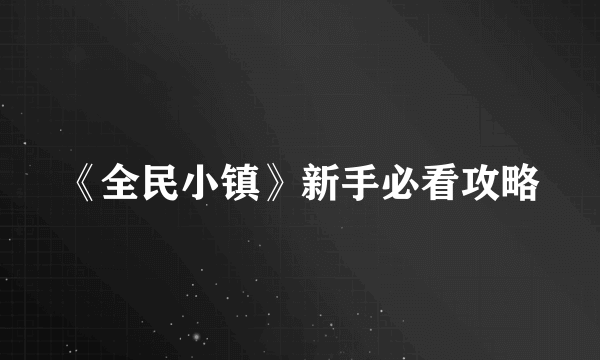 《全民小镇》新手必看攻略